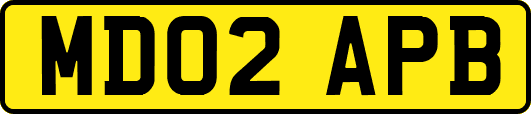 MD02 APB